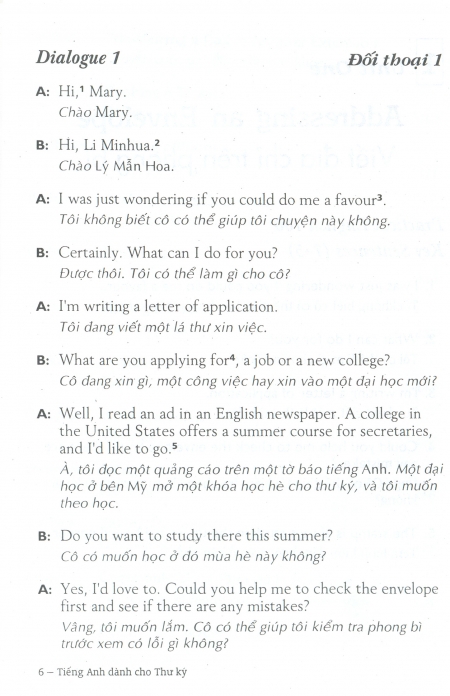 Dialogue 1

Đối thoại 1

A: Hi,$^1$ Mary.
Chào Mary.

B: Hi, Li Minhua.$^2$
Chào Lý Mẫn Hoa.

A: I was just wondering if you could do me a favour$^3$.
Tôi không biết cô có thể giúp tôi chuyện này không.

B: Certainly. What can I do for you?
Được thôi. Tôi có thể làm gì cho cô?

A: I'm writing a letter of application.
Tôi đang viết một lá thư xin việc.

B: What are you applying for$^4$, a job or a new college?
Cô đang xin gì, một công việc hay xin vào một đại học mới?

A: Well, I read an ad in an English newspaper. A college in the United States offers a summer course for secretaries, and I'd like to go.$^5$
À, tôi đọc một quảng cáo trên một tờ báo tiếng Anh. Một đại học ở bên Mỹ mở một khóa học hè cho thư ký, và tôi muốn theo học.

B: Do you want to study there this summer?
Cô có muốn học ở đó mùa hè này không?

A: Yes, I'd love to. Could you help me to check the envelope first and see if there are any mistakes?
Vâng, tôi muốn lắm. Cô có thể giúp tôi kiểm tra phong bì trước xem có lỗi gì không?

6 – Tiếng Anh dành cho Thư ký